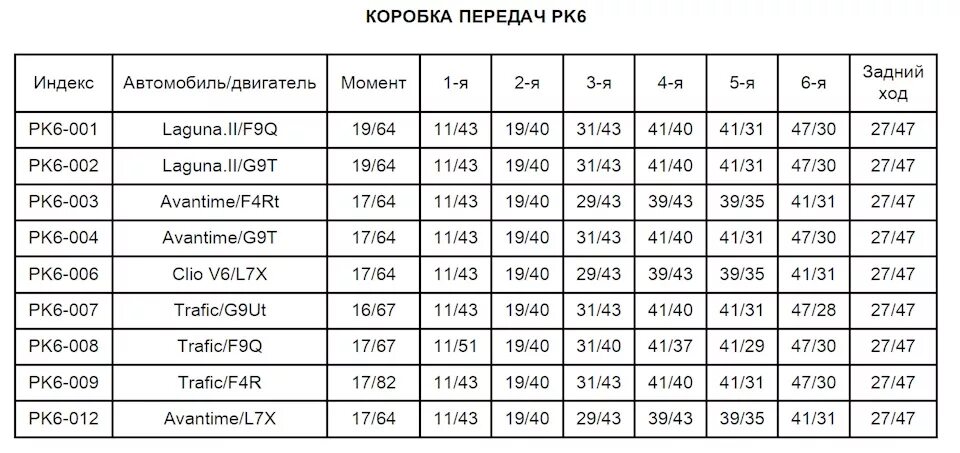 КОРОБКА ПЕРЕДАЧ PK6

| Индекс | Автомобиль/двигатель | Момент | 1-я | 2-я | 3-я | 4-я | 5-я | 6-я | Задний ход |
|---|---|---|---|---|---|---|---|---|---|
| PK6-001 | Laguna.II/F9Q | 19/64 | 11/43 | 19/40 | 31/43 | 41/40 | 41/31 | 47/30 | 27/47 |
| PK6-002 | Laguna.II/G9T | 19/64 | 11/43 | 19/40 | 31/43 | 41/40 | 41/31 | 47/30 | 27/47 |
| PK6-003 | Avantime/F4Rt | 17/64 | 11/43 | 19/40 | 29/43 | 39/43 | 39/35 | 41/31 | 27/47 |
| PK6-004 | Avantime/G9T | 17/64 | 11/43 | 19/40 | 31/43 | 41/40 | 41/31 | 47/30 | 27/47 |
| PK6-006 | Clio V6/L7X | 17/64 | 11/43 | 19/40 | 29/43 | 39/43 | 39/35 | 41/31 | 27/47 |
| PK6-007 | Trafic/G9Ut | 16/67 | 11/43 | 19/40 | 31/43 | 41/40 | 41/31 | 47/28 | 27/47 |
| PK6-008 | Trafic/F9Q | 17/67 | 11/51 | 19/40 | 31/40 | 41/37 | 41/29 | 47/30 | 27/47 |
| PK6-009 | Trafic/F4R | 17/82 | 11/43 | 19/40 | 31/43 | 41/40 | 41/31 | 47/30 | 27/47 |
| PK6-012 | Avantime/L7X | 17/64 | 11/43 | 19/40 | 29/43 | 39/43 | 39/35 | 41/31 | 27/47 |